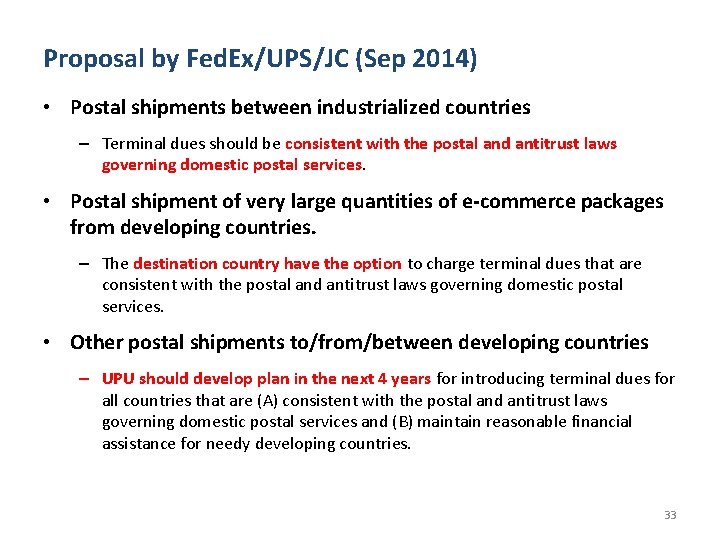 Proposal by FedEx/UPS/JC (Sep 2014)

• Postal shipments between industrialized countries

– Terminal dues should be consistent with the postal and antitrust laws governing domestic postal services.

• Postal shipment of very large quantities of e-commerce packages from developing countries.

– The destination country have the option to charge terminal dues that are consistent with the postal and antitrust laws governing domestic postal services.

• Other postal shipments to/from/between developing countries

– UPU should develop plan in the next 4 years for introducing terminal dues for all countries that are (A) consistent with the postal and antitrust laws governing domestic postal services and (B) maintain reasonable financial assistance for needy developing countries.

33